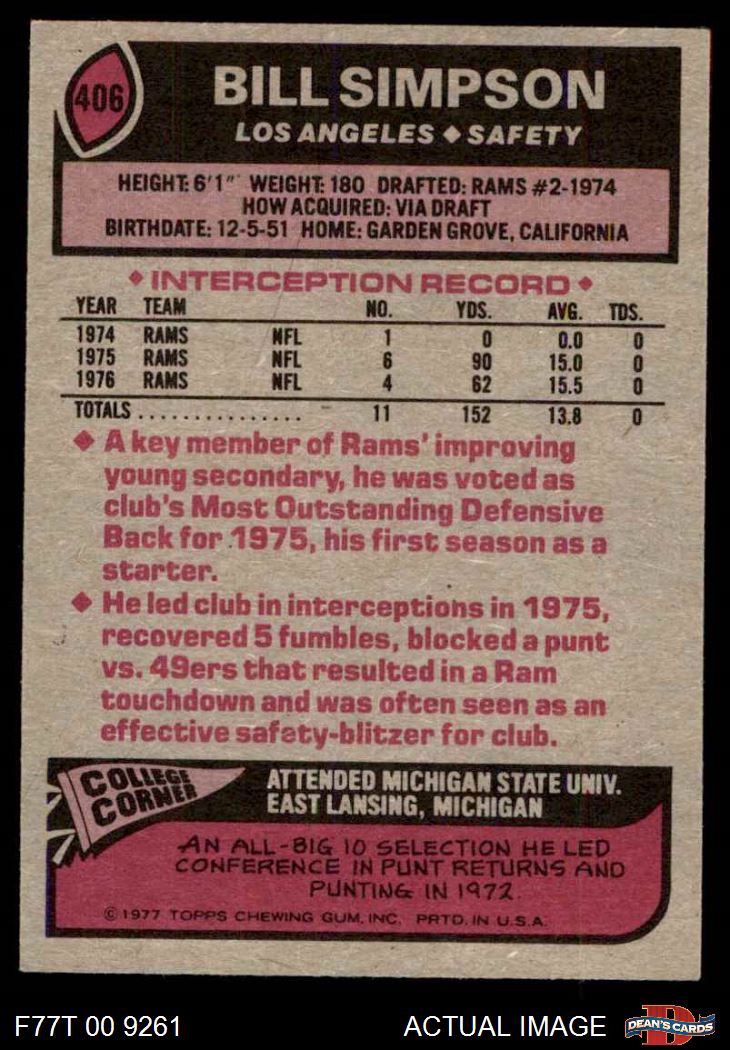 406

BILL SIMPSON

LOS ANGELES ◆ SAFETY

HEIGHT: 6'1" WEIGHT: 180 DRAFTED: RAMS #2-1974
HOW ACQUIRED: VIA DRAFT
BIRTHDATE: 12-5-51 HOME: GARDEN GROVE, CALIFORNIA

◆ INTERCEPTION RECORD ◆

| YEAR | TEAM | | NO. | YDS. | AVG. | TDS. |
|---|---|---|---|---|---|---|
| 1974 | RAMS | NFL | 1 | 0 | 0.0 | 0 |
| 1975 | RAMS | NFL | 6 | 90 | 15.0 | 0 |
| 1976 | RAMS | NFL | 4 | 62 | 15.5 | 0 |
| TOTALS | | | 11 | 152 | 13.8 | 0 |

◆ A key member of Rams' improving young secondary, he was voted as club's Most Outstanding Defensive Back for 1975, his first season as a starter.

◆ He led club in interceptions in 1975, recovered 5 fumbles, blocked a punt vs. 49ers that resulted in a Ram touchdown and was often seen as an effective safety-blitzer for club.

COLLEGE CORNER

ATTENDED MICHIGAN STATE UNIV.
EAST LANSING, MICHIGAN

AN ALL-BIG 10 SELECTION HE LED CONFERENCE IN PUNT RETURNS AND PUNTING IN 1972.

© 1977 TOPPS CHEWING GUM, INC. PRTD. IN U.S.A.

F77T 00 9261

ACTUAL IMAGE

DEAN'S CARDS